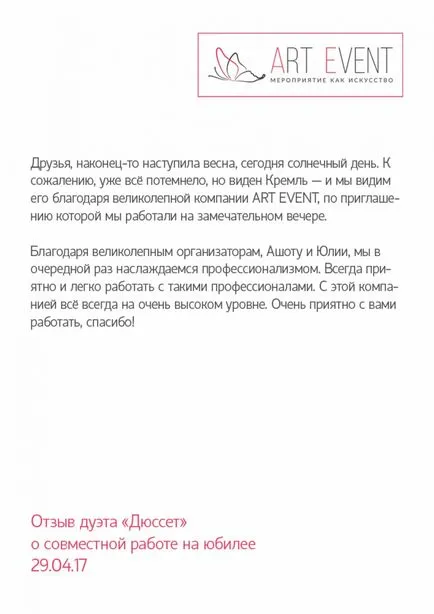 ART EVENT
МЕРОПРИЯТИЕ КАК ИСКУССТВО

Друзья, наконец-то наступила весна, сегодня солнечный день. К сожалению, уже всё потемнело, но виден Кремль — и мы видим его благодаря великолепной компании ART EVENT, по приглашению которой мы работали на замечательном вечере.

Благодаря великолепным организаторам, Ашоту и Юлии, мы в очередной раз наслаждаемся профессионализмом. Всегда приятно и легко работать с такими профессионалами. С этой компанией всё всегда на очень высоком уровне. Очень приятно с вами работать, спасибо!

Отзыв дуэта «Дюссет»
о совместной работе на юбилее
29.04.17